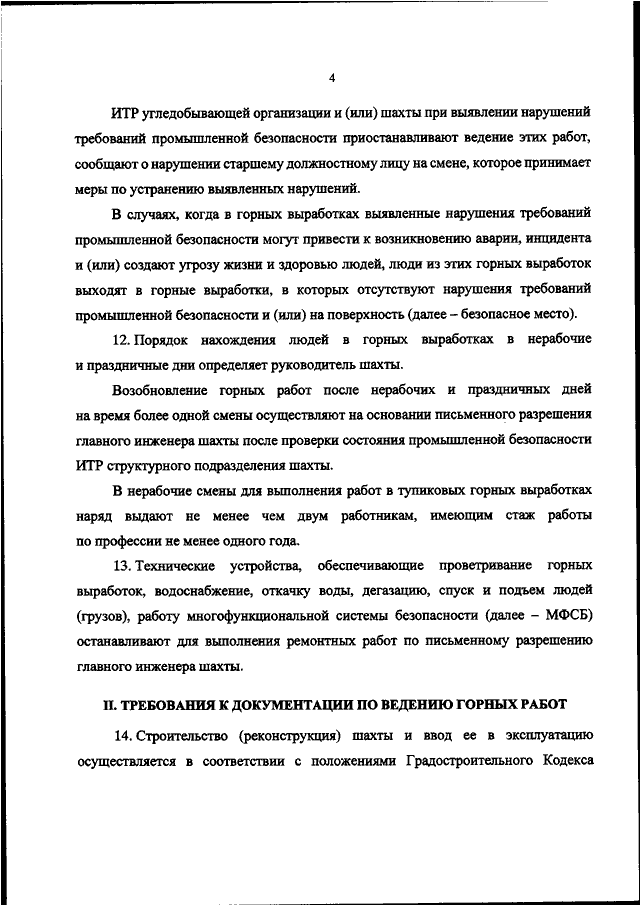 4

ИТР угледобывающей организации и (или) шахты при выявлении нарушений требований промышленной безопасности приостанавливают ведение этих работ, сообщают о нарушении старшему должностному лицу на смене, которое принимает меры по устранению выявленных нарушений.

В случаях, когда в горных выработках выявленные нарушения требований промышленной безопасности могут привести к возникновению аварии, инцидента и (или) создают угрозу жизни и здоровью людей, люди из этих горных выработок выходят в горные выработки, в которых отсутствуют нарушения требований промышленной безопасности и (или) на поверхность (далее – безопасное место).

12. Порядок нахождения людей в горных выработках в нерабочие и праздничные дни определяет руководитель шахты.

Возобновление горных работ после нерабочих и праздничных дней на время более одной смены осуществляют на основании письменного разрешения главного инженера шахты после проверки состояния промышленной безопасности ИТР структурного подразделения шахты.

В нерабочие смены для выполнения работ в тупиковых горных выработках наряд выдают не менее чем двум работникам, имеющим стаж работы по профессии не менее одного года.

13. Технические устройства, обеспечивающие проветривание горных выработок, водоснабжение, откачку воды, дегазацию, спуск и подъем людей (грузов), работу многофункциональной системы безопасности (далее – МФСБ) останавливают для выполнения ремонтных работ по письменному разрешению главного инженера шахты.

II. ТРЕБОВАНИЯ К ДОКУМЕНТАЦИИ ПО ВЕДЕНИЮ ГОРНЫХ РАБОТ

14. Строительство (реконструкция) шахты и ввод ее в эксплуатацию осуществляется в соответствии с положениями Градостроительного Кодекса